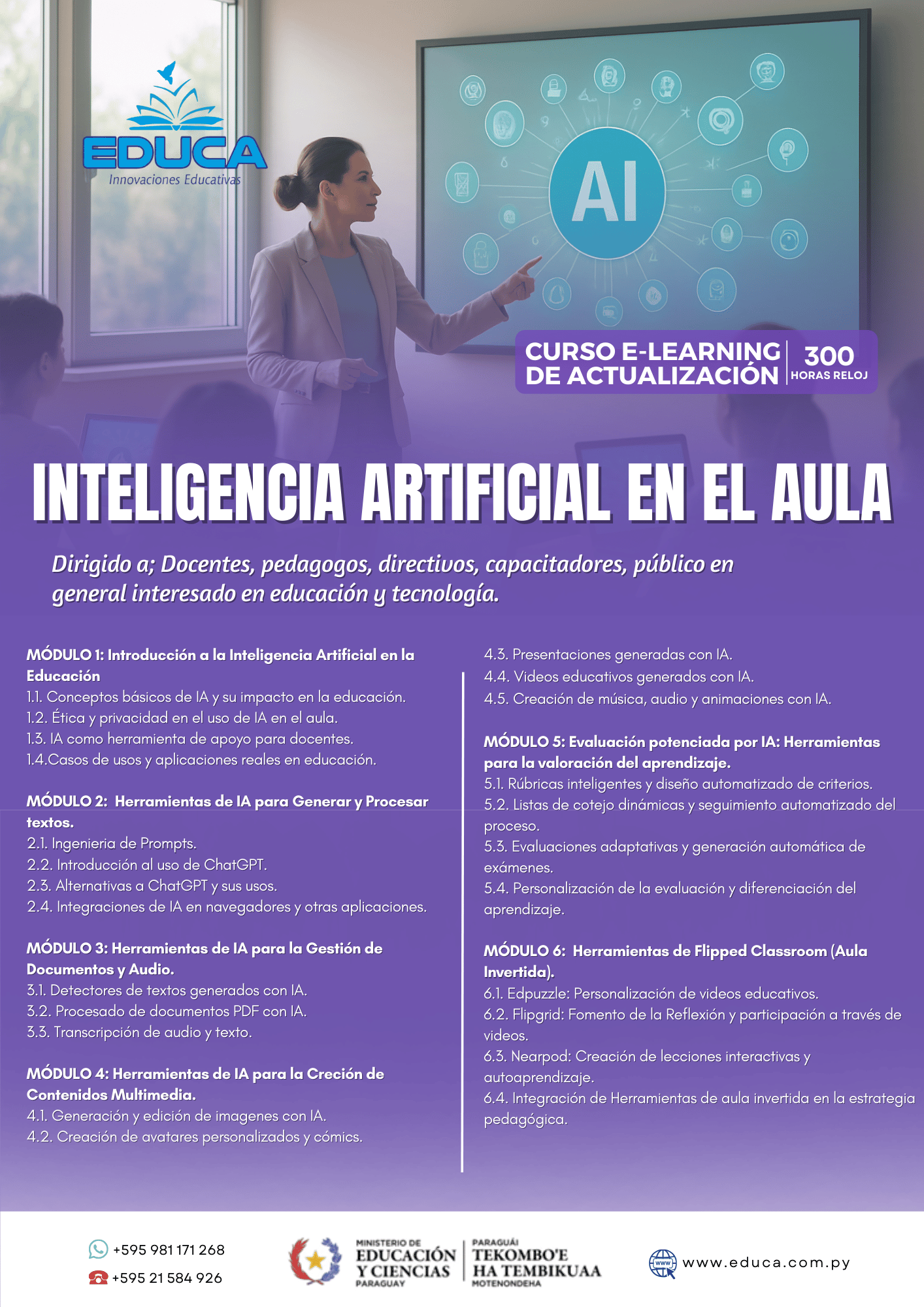 EDUCA
Innovaciones Educativas

AI

CURSO E-LEARNING
DE ACTUALIZACIÓN

300
HORAS RELOJ

INTELIGENCIA ARTIFICIAL EN EL AULA

Dirigido a; Docentes, pedagogos, directivos, capacitadores, público en general interesado en educación y tecnología.

MÓDULO 1: Introducción a la Inteligencia Artificial en la Educación
1.1. Conceptos básicos de IA y su impacto en la educación.
1.2. Ética y privacidad en el uso de IA en el aula.
1.3. IA como herramienta de apoyo para docentes.
1.4.Casos de usos y aplicaciones reales en educación.

MÓDULO 2: Herramientas de IA para Generar y Procesar textos.
2.1. Ingenieria de Prompts.
2.2. Introducción al uso de ChatGPT.
2.3. Alternativas a ChatGPT y sus usos.
2.4. Integraciones de IA en navegadores y otras aplicaciones.

MÓDULO 3: Herramientas de IA para la Gestión de Documentos y Audio.
3.1. Detectores de textos generados con IA.
3.2. Procesado de documentos PDF con IA.
3.3. Transcripción de audio y texto.

MÓDULO 4: Herramientas de IA para la Creción de Contenidos Multimedia.
4.1. Generación y edición de imagenes con IA.
4.2. Creación de avatares personalizados y cómics.
4.3. Presentaciones generadas con IA.
4.4. Videos educativos generados con IA.
4.5. Creación de música, audio y animaciones con IA.

MÓDULO 5: Evaluación potenciada por IA: Herramientas para la valoración del aprendizaje.
5.1. Rúbricas inteligentes y diseño automatizado de criterios.
5.2. Listas de cotejo dinámicas y seguimiento automatizado del proceso.
5.3. Evaluaciones adaptativas y generación automática de exámenes.
5.4. Personalización de la evaluación y diferenciación del aprendizaje.

MÓDULO 6: Herramientas de Flipped Classroom (Aula Invertida).
6.1. Edpuzzle: Personalización de videos educativos.
6.2. Flipgrid: Fomento de la Reflexión y participación a través de videos.
6.3. Nearpod: Creación de lecciones interactivas y autoaprendizaje.
6.4. Integración de Herramientas de aula invertida en la estrategia pedagógica.

+595 981 171 268
+595 21 584 926

MINISTERIO DE
EDUCACIÓN
Y CIENCIAS
PARAGUAY
PARAGUÁI
TEKOMBO'E
HA TEMBIKUAA
MOTENONDEHA

www.educa.com.py